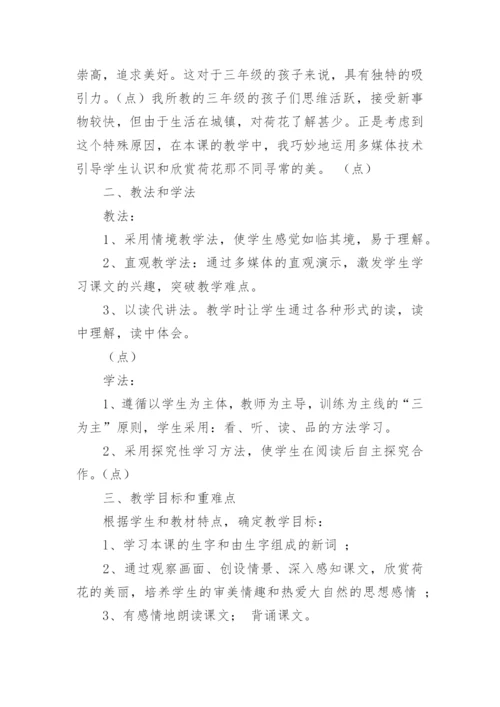 崇高，追求美好。这对于三年级的孩子来说，具有独特的吸引力。（点）我所教的三年级的孩子们思维活跃，接受新事物较快，但由于生活在城镇，对荷花了解甚少。正是考虑到这个特殊原因，在本课的教学中，我巧妙地运用多媒体技术引导学生认识和欣赏荷花那不同寻常的美。 （点）

二、教法和学法

教法：

1、采用情境教学法，使学生感觉如临其境，易于理解。

2、直观教学法：通过多媒体的直观演示，激发学生学习课文的兴趣，突破教学难点。

3、以读代讲法。教学时让学生通过各种形式的读，读中理解，读中体会。

（点）

学法：

1、遵循以学生为主体，教师为主导，训练为主线的“三为主”原则，学生采用：看、听、读、品的方法学习。

2、采用探究性学习方法，使学生在阅读后自主探究合作。（点）

三、教学目标和重难点

根据学生和教材特点，确定教学目标：

1、学习本课的生字和由生字组成的新词 ；

2、通过观察画面、创设情景、深入感知课文，欣赏荷花的美丽，培养学生的审美情趣和热爱大自然的思想感情 ；

3、有感情地朗读课文； 背诵课文。